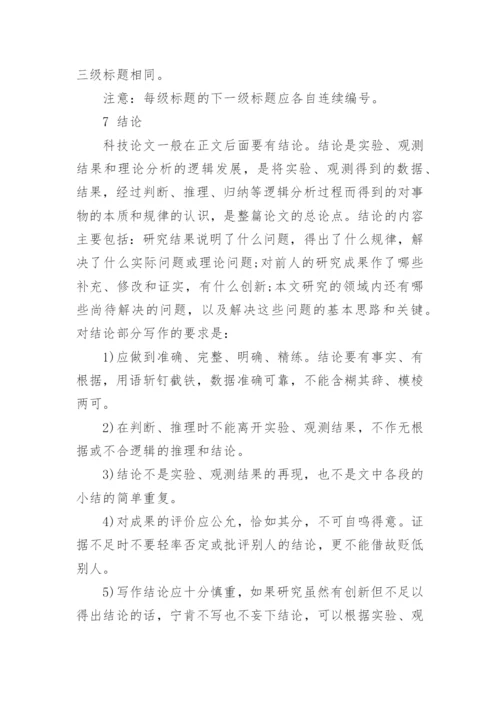 三级标题相同。

注意：每级标题的下一级标题应各自连续编号。

7 结论

科技论文一般在正文后面要有结论。结论是实验、观测结果和理论分析的逻辑发展，是将实验、观测得到的数据、结果，经过判断、推理、归纳等逻辑分析过程而得到的对事物的本质和规律的认识，是整篇论文的总论点。结论的内容主要包括：研究结果说明了什么问题，得出了什么规律，解决了什么实际问题或理论问题；对前人的研究成果作了哪些补充、修改和证实，有什么创新；本文研究的领域内还有哪些尚待解决的问题，以及解决这些问题的基本思路和关键。对结论部分写作的要求是：

1)应做到准确、完整、明确、精练。结论要有事实、有根据，用语斩钉截铁，数据准确可靠，不能含糊其辞、模棱两可。

2)在判断、推理时不能离开实验、观测结果，不作无根据或不合逻辑的推理和结论。

3)结论不是实验、观测结果的再现，也不是文中各段的小结的简单重复。

4)对成果的评价应公允，恰如其分，不可自鸣得意。证据不足时不要轻率否定或批评别人的结论，更不能借故贬低别人。

5)写作结论应十分慎重，如果研究虽然有创新但不足以得出结论的话，宁肯不写也不妄下结论，可以根据实验、观